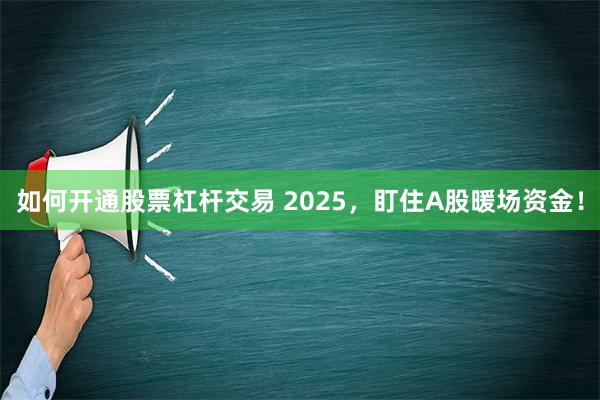 如何开通股票杠杆交易 2025，盯住A股暖场资金！